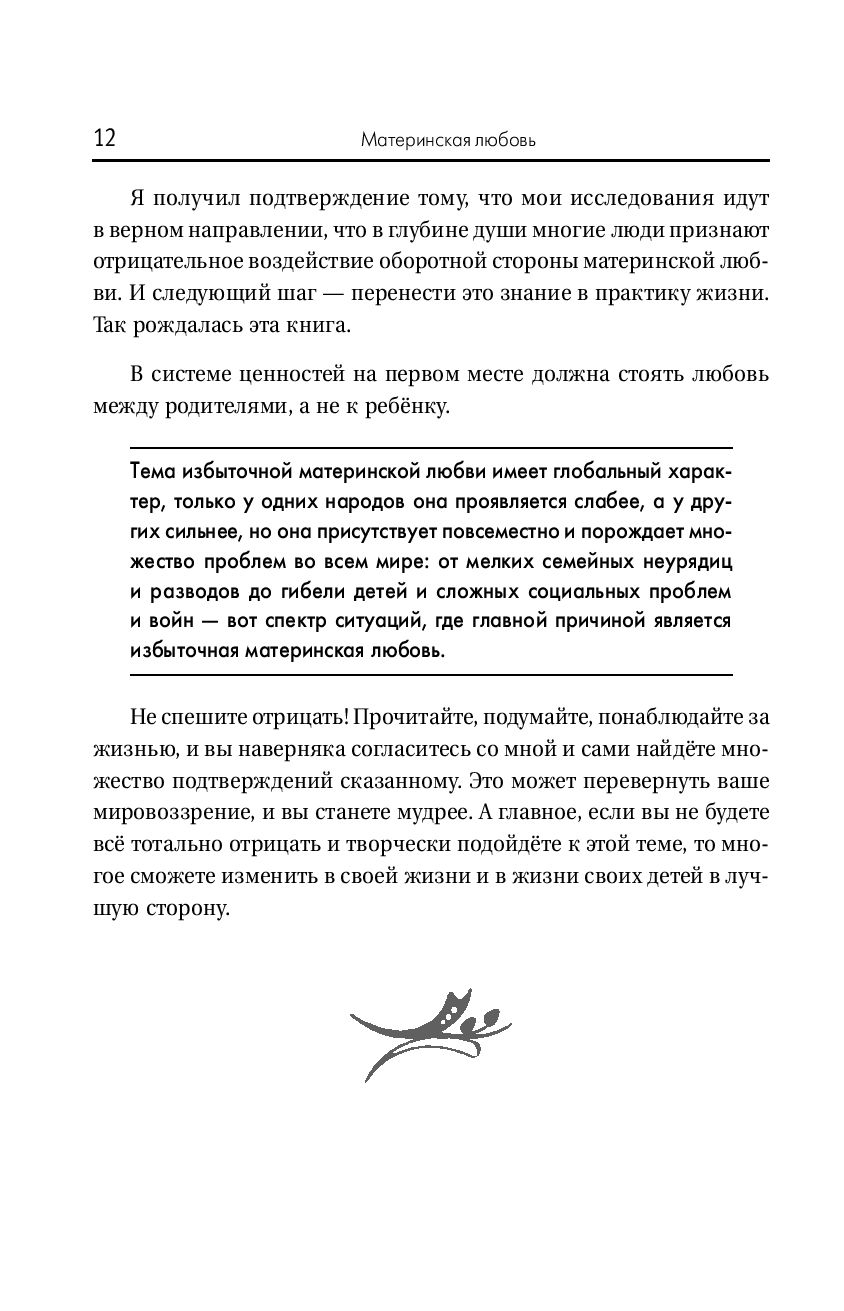 12 Материнская любовь

Я получил подтверждение тому, что мои исследования идут в верном направлении, что в глубине души многие люди признают отрицательное воздействие оборотной стороны материнской любви. И следующий шаг — перенести это знание в практику жизни. Так рождалась эта книга.

В системе ценностей на первом месте должна стоять любовь между родителями, а не к ребёнку.

Тема избыточной материнской любви имеет глобальный характер, только у одних народов она проявляется слабее, а у других сильнее, но она присутствует повсеместно и порождает множество проблем во всем мире: от мелких семейных неурядиц и разводов до гибели детей и сложных социальных проблем и войн — вот спектр ситуаций, где главной причиной является избыточная материнская любовь.

Не спешите отрицать! Прочитайте, подумайте, понаблюдайте за жизнью, и вы наверняка согласитесь со мной и сами найдёте множество подтверждений сказанному. Это может перевернуть ваше мировоззрение, и вы станете мудрее. А главное, если вы не будете всё тотально отрицать и творчески подойдёте к этой теме, то многое сможете изменить в своей жизни и в жизни своих детей в лучшую сторону.